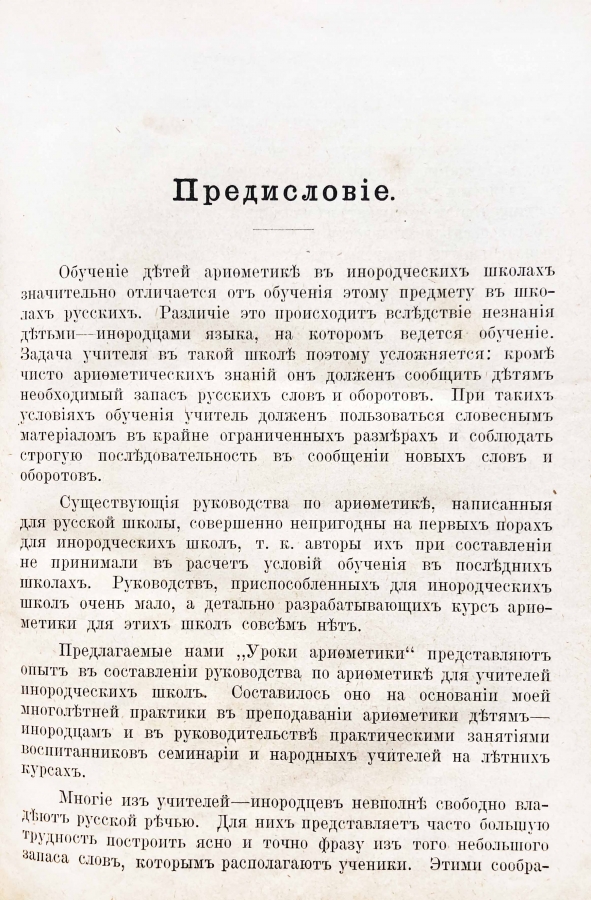 Предисловіе.

Обученіе дѣтей ариѳметикѣ въ инородческихъ школахъ значительно отличается отъ обученія этому предмету въ школахъ русскихъ. Различіе это происходитъ вслѣдствіе незнанія дѣтьми—инородцами языка, на которомъ ведется обученіе. Задача учителя въ такой школѣ поэтому усложняется: кромѣ чисто ариѳметическихъ знаній онъ долженъ сообщить дѣтямъ необходимый запасъ русскихъ словъ и оборотовъ. При такихъ условіяхъ обученія учитель долженъ пользоваться словеснымъ матеріаломъ въ крайне ограниченныхъ размѣрахъ и соблюдать строгую послѣдовательность въ сообщеніи новыхъ словъ и оборотовъ.

Существующія руководства по ариѳметикѣ, написанныя для русской школы, совершенно непригодны на первыхъ порахъ для инородческихъ школъ, т. к. авторы ихъ при составленіи не принимали въ расчетъ условій обученія въ послѣднихъ школахъ. Руководствъ, приспособленныхъ для инородческихъ школъ очень мало, а детально разрабатывающихъ курсъ ариѳметики для этихъ школъ совсѣмъ нѣтъ.

Предлагаемые нами „Уроки ариѳметики“ представляютъ опытъ въ составленіи руководства по ариѳметикѣ для учителей инородческихъ школъ. Составилось оно на основаніи моей многолѣтней практики въ преподаваніи ариѳметики дѣтямъ—инородцамъ и въ руководительствѣ практическими занятіями воспитанниковъ семинаріи и народныхъ учителей на лѣтнихъ курсахъ.

Многіе изъ учителей—инородцевъ невполнѣ свободно владѣютъ русской рѣчью. Для нихъ представляетъ часто большую трудность построить ясно и точно фразу изъ того небольшого запаса словъ, которымъ располагаютъ ученики. Этими сообра-